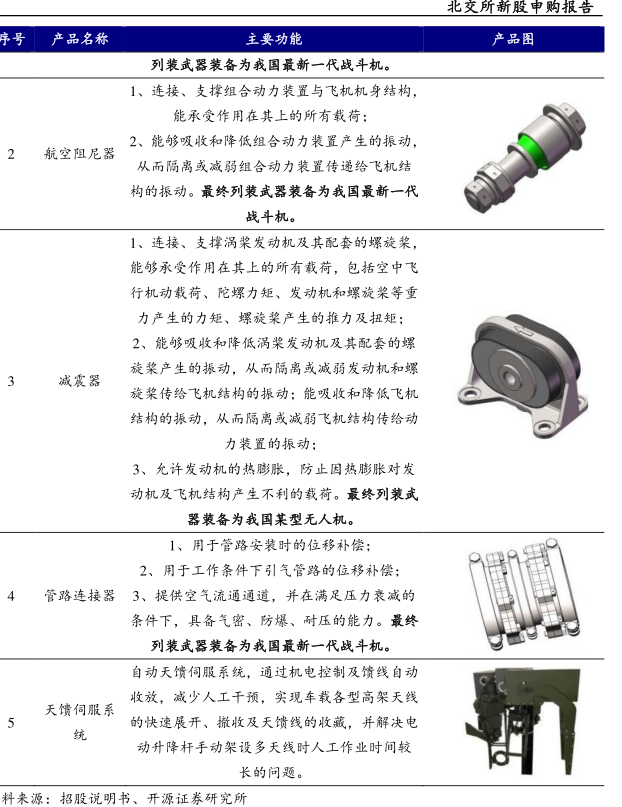 北交所新股申购报告

| 序号 | 产品名称 | 主要功能 | 产品图 |
|---|---|---|---|
| | | 列装武器装备为我国最新一代战斗机。 | |
| 2 | 航空阻尼器 | 1、连接、支撑组合动力装置与飞机机身结构，能承受作用在其上的所有载荷；2、能够吸收和降低组合动力装置产生的振动，从而隔离或减弱组合动力装置传递给飞机结构的振动。最终列装武器装备为我国最新一代战斗机。 | |
| 3 | 减震器 | 1、连接、支撑涡桨发动机及其配套的螺旋桨，能够承受作用在其上的所有载荷，包括空中飞行机动载荷、陀螺力矩、发动机和螺旋桨等重力产生的力矩、螺旋桨产生的推力及扭矩；2、能够吸收和降低涡桨发动机及其配套的螺旋桨产生的振动，从而隔离或减弱发动机和螺旋桨传给飞机结构的振动；能吸收和降低飞机结构的振动，从而隔离或减弱飞机结构传给动力装置的振动；3、允许发动机的热膨胀，防止因热膨胀对发动机及飞机结构产生不利的载荷。最终列装武器装备为我国某型无人机。 | |
| 4 | 管路连接器 | 1、用于管路安装时的位移补偿；2、用于工作条件下引气管路的位移补偿；3、提供空气流通通道，并在满足压力衰减的条件下，具备气密、防爆、耐压的能力。最终列装武器装备为我国最新一代战斗机。 | |
| 5 | 天馈伺服系统 | 自动天馈伺服系统，通过机电控制及馈线自动收放，减少人工干预，实现车载各型高架天线的快速展开、撤收及天馈线的收藏，并解决电动升降杆手动架设多天线时人工作业时间较长的问题。 | |

料来源：招股说明书、开源证券研究所